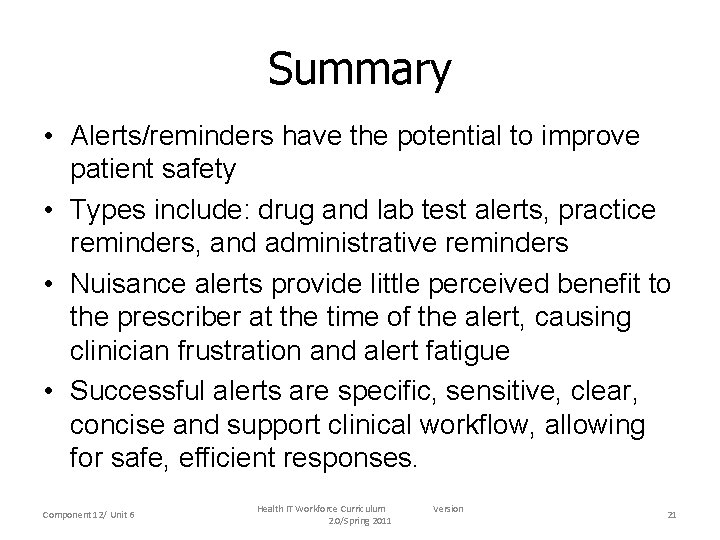 Summary

• Alerts/reminders have the potential to improve patient safety
• Types include: drug and lab test alerts, practice reminders, and administrative reminders
• Nuisance alerts provide little perceived benefit to the prescriber at the time of the alert, causing clinician frustration and alert fatigue
• Successful alerts are specific, sensitive, clear, concise and support clinical workflow, allowing for safe, efficient responses.

Component 12/ Unit 6

Health IT Workforce Curriculum Version 2.0/Spring 2011

21